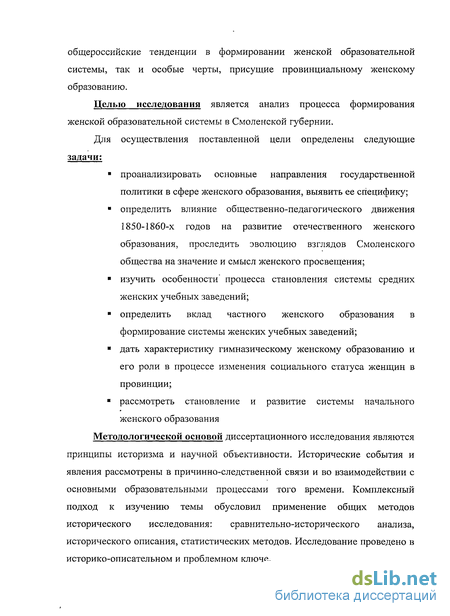 общероссийские тенденции в формировании женской образовательной системы, так и особые черты, присущие провинциальному женскому образованию.

Целью исследования является анализ процесса формирования женской образовательной системы в Смоленской губернии.

Для осуществления поставленной цели определены следующие задачи:

▪ проанализировать основные направления государственной политики в сфере женского образования, выявить ее специфику;

▪ определить влияние общественно-педагогического движения 1850-1860-х годов на развитие отечественного женского образования, проследить эволюцию взглядов Смоленского общества на значение и смысл женского просвещения;

▪ изучить особенности процесса становления системы средних женских учебных заведений;

▪ определить вклад частного женского образования в формирование системы женских учебных заведений;

▪ дать характеристику гимназическому женскому образованию и его роли в процессе изменения социального статуса женщин в провинции;

▪ рассмотреть становление и развитие системы начального женского образования

Методологической основой диссертационного исследования являются принципы историзма и научной объективности. Исторические события и явления рассмотрены в причинно-следственной связи и во взаимодействии с основными образовательными процессами того времени. Комплексный подход к изучению темы обусловил применение общих методов исторического исследования: сравнительно-исторического анализа, исторического описания, статистических методов. Исследование проведено в историко-описательном и проблемном ключе.

dsLib.net
библиотека диссертаций